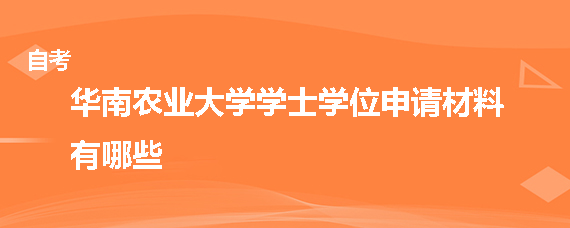 自考

华南农业大学学士学位申请材料有哪些